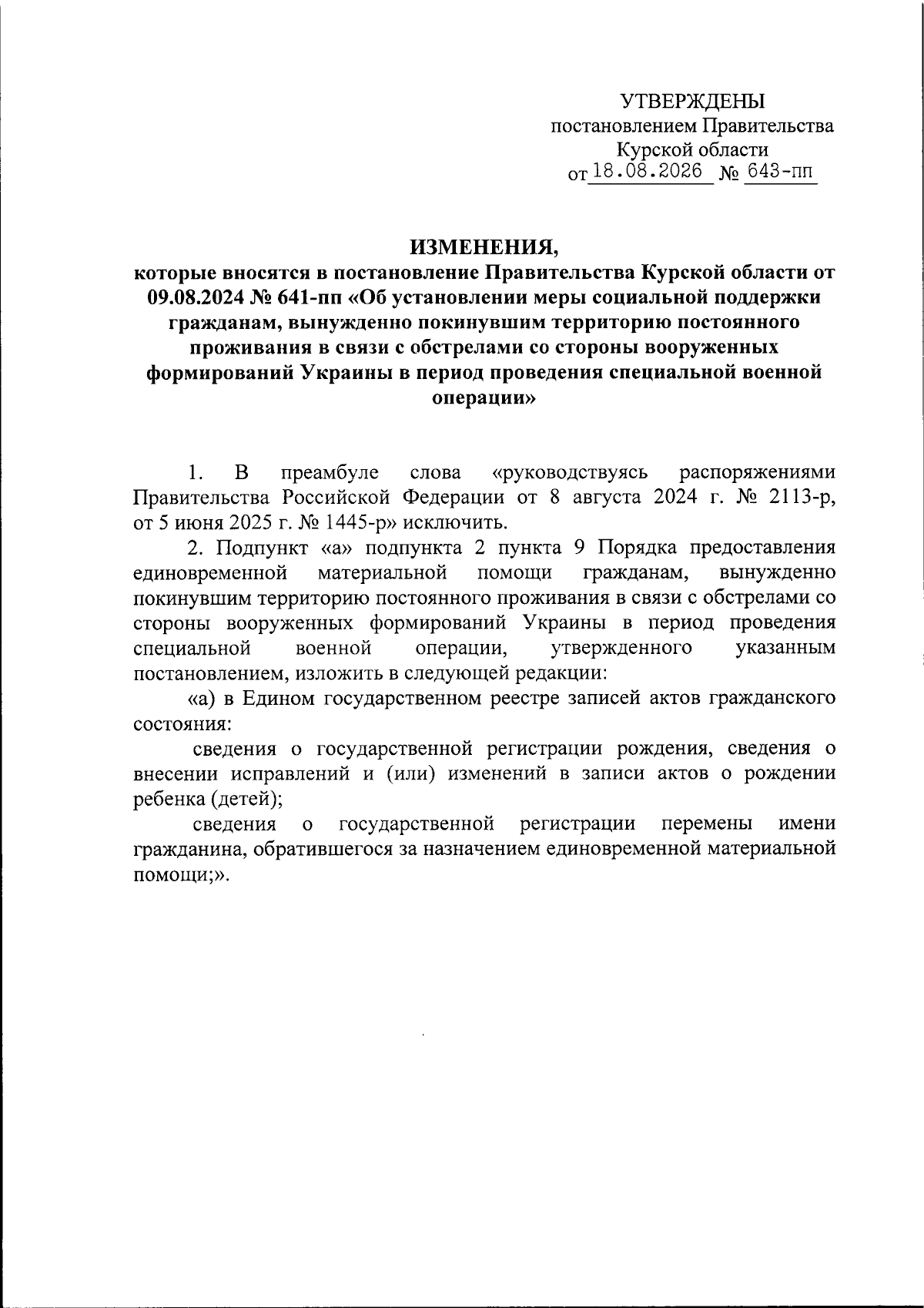 УТВЕРЖДЕНЫ
постановлением Правительства
Курской области
от 18.08.2026 № 643-пп

ИЗМЕНЕНИЯ,
которые вносятся в постановление Правительства Курской области от 09.08.2024 № 641-пп «Об установлении меры социальной поддержки гражданам, вынужденно покинувшим территорию постоянного проживания в связи с обстрелами со стороны вооруженных формирований Украины в период проведения специальной военной операции»

1. В преамбуле слова «руководствуясь распоряжениями Правительства Российской Федерации от 8 августа 2024 г. № 2113-р, от 5 июня 2025 г. № 1445-р» исключить.

2. Подпункт «а» подпункта 2 пункта 9 Порядка предоставления единовременной материальной помощи гражданам, вынужденно покинувшим территорию постоянного проживания в связи с обстрелами со стороны вооруженных формирований Украины в период проведения специальной военной операции, утвержденного указанным постановлением, изложить в следующей редакции:

«а) в Едином государственном реестре записей актов гражданского состояния:

сведения о государственной регистрации рождения, сведения о внесении исправлений и (или) изменений в записи актов о рождении ребенка (детей);

сведения о государственной регистрации перемены имени гражданина, обратившегося за назначением единовременной материальной помощи;».